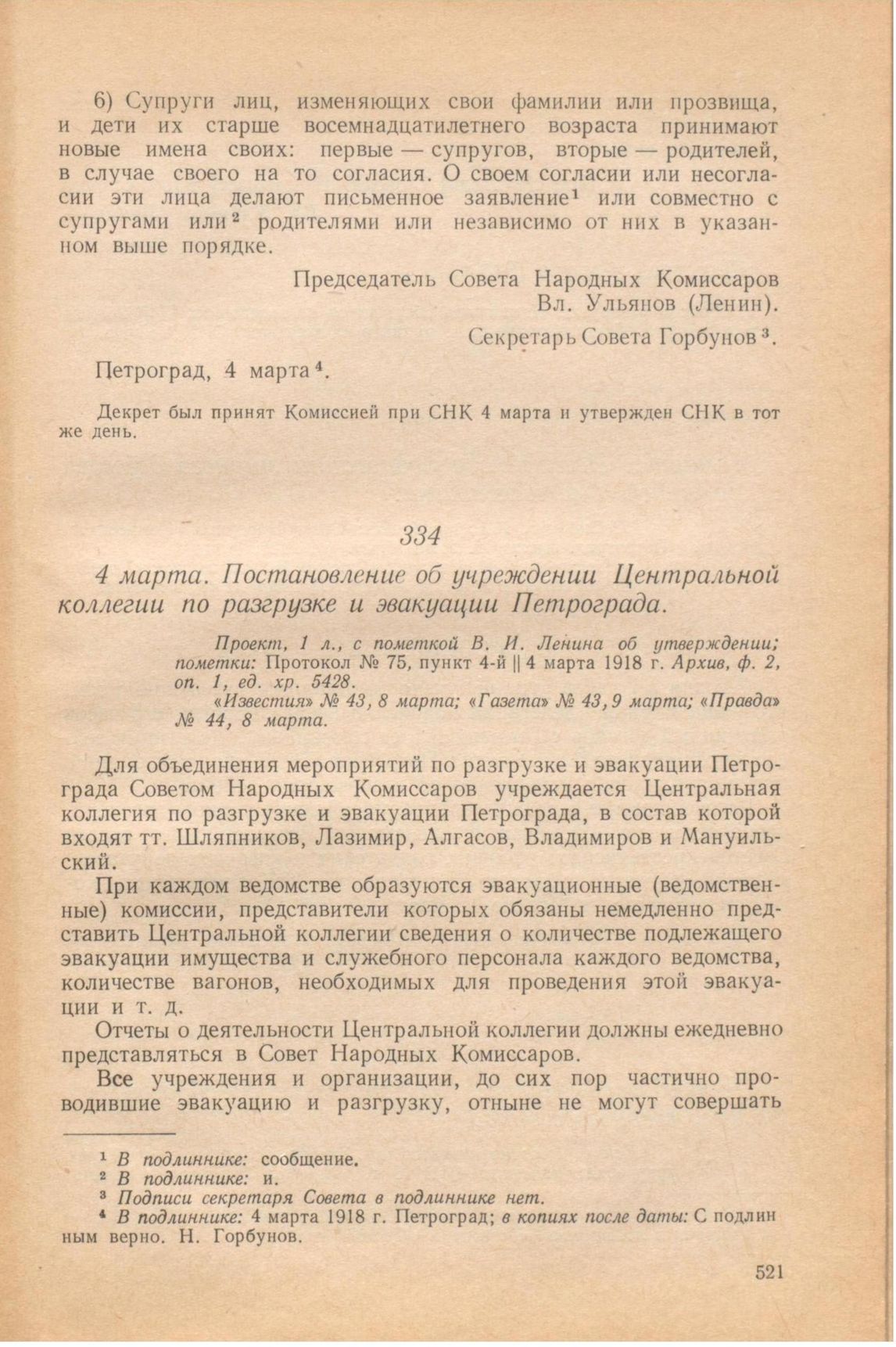 6) Супруги лиц, изменяющих свои фамилии или прозвища, и дети их старше восемнадцатилетнего возраста принимают новые имена своих: первые — супругов, вторые — родителей, в случае своего на то согласия. О своем согласии или несогласии эти лица делают письменное заявление$^1$ или совместно с супругами или$^2$ родителями или независимо от них в указанном выше порядке.

Председатель Совета Народных Комиссаров
Вл. Ульянов (Ленин).

Секретарь Совета Горбунов$^3$.

Петроград, 4 марта$^4$.

Декрет был принят Комиссией при СНК 4 марта и утвержден СНК в тот же день.

334

4 марта. Постановление об учреждении Центральной коллегии по разгрузке и эвакуации Петрограда.

Проект, 1 л., с пометкой В. И. Ленина об утверждении; пометки: Протокол № 75, пункт 4-й || 4 марта 1918 г. Архив, ф. 2, оп. 1, ед. хр. 5428.
«Известия» № 43, 8 марта; «Газета» № 43, 9 марта; «Правда» № 44, 8 марта.

Для объединения мероприятий по разгрузке и эвакуации Петрограда Советом Народных Комиссаров учреждается Центральная коллегия по разгрузке и эвакуации Петрограда, в состав которой входят тт. Шляпников, Лазимир, Алгасов, Владимиров и Мануильский.

При каждом ведомстве образуются эвакуационные (ведомственные) комиссии, представители которых обязаны немедленно представить Центральной коллегии сведения о количестве подлежащего эвакуации имущества и служебного персонала каждого ведомства, количестве вагонов, необходимых для проведения этой эвакуации и т. д.

Отчеты о деятельности Центральной коллегии должны ежедневно представляться в Совет Народных Комиссаров.

Все учреждения и организации, до сих пор частично проводившие эвакуацию и разгрузку, отныне не могут совершать

$^1$ В подлиннике: сообщение.
$^2$ В подлиннике: и.
$^3$ Подписи секретаря Совета в подлиннике нет.
$^4$ В подлиннике: 4 марта 1918 г. Петроград; в копиях после даты: С подлинным верно. Н. Горбунов.

521